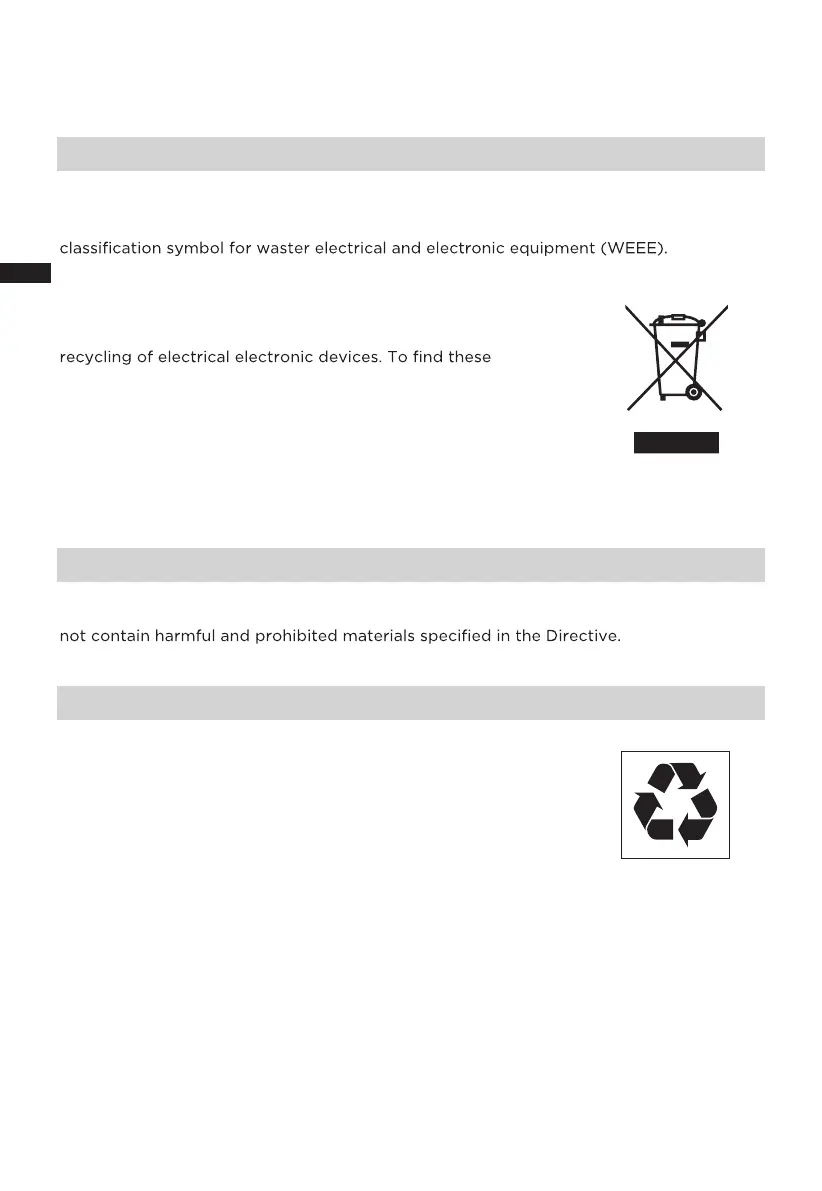 classification symbol for waster electrical and electronic equipment (WEEE).

recycling of electrical electronic devices. To find these

not contain harmful and prohibited materials specified in the Directive.